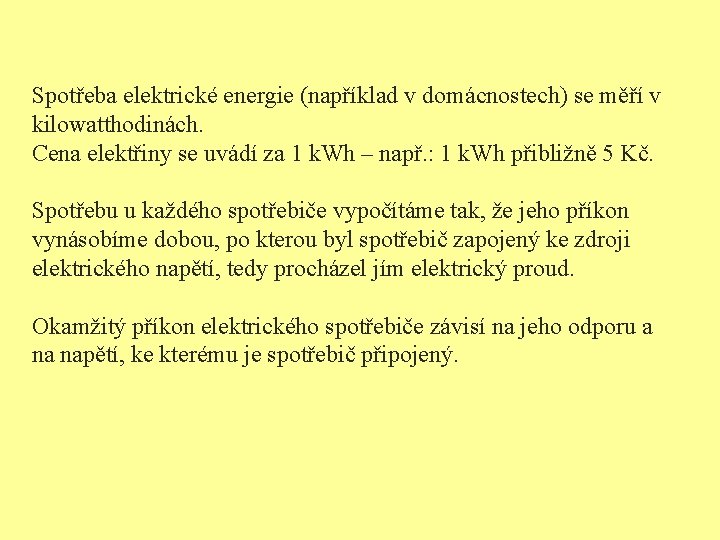 Spotřeba elektrické energie (například v domácnostech) se měří v kilowatthodinách.
Cena elektřiny se uvádí za 1 kWh – např.: 1 kWh přibližně 5 Kč.

Spotřebu u každého spotřebiče vypočítáme tak, že jeho příkon vynásobíme dobou, po kterou byl spotřebič zapojený ke zdroji elektrického napětí, tedy procházel jím elektrický proud.

Okamžitý příkon elektrického spotřebiče závisí na jeho odporu a na napětí, ke kterému je spotřebič připojený.